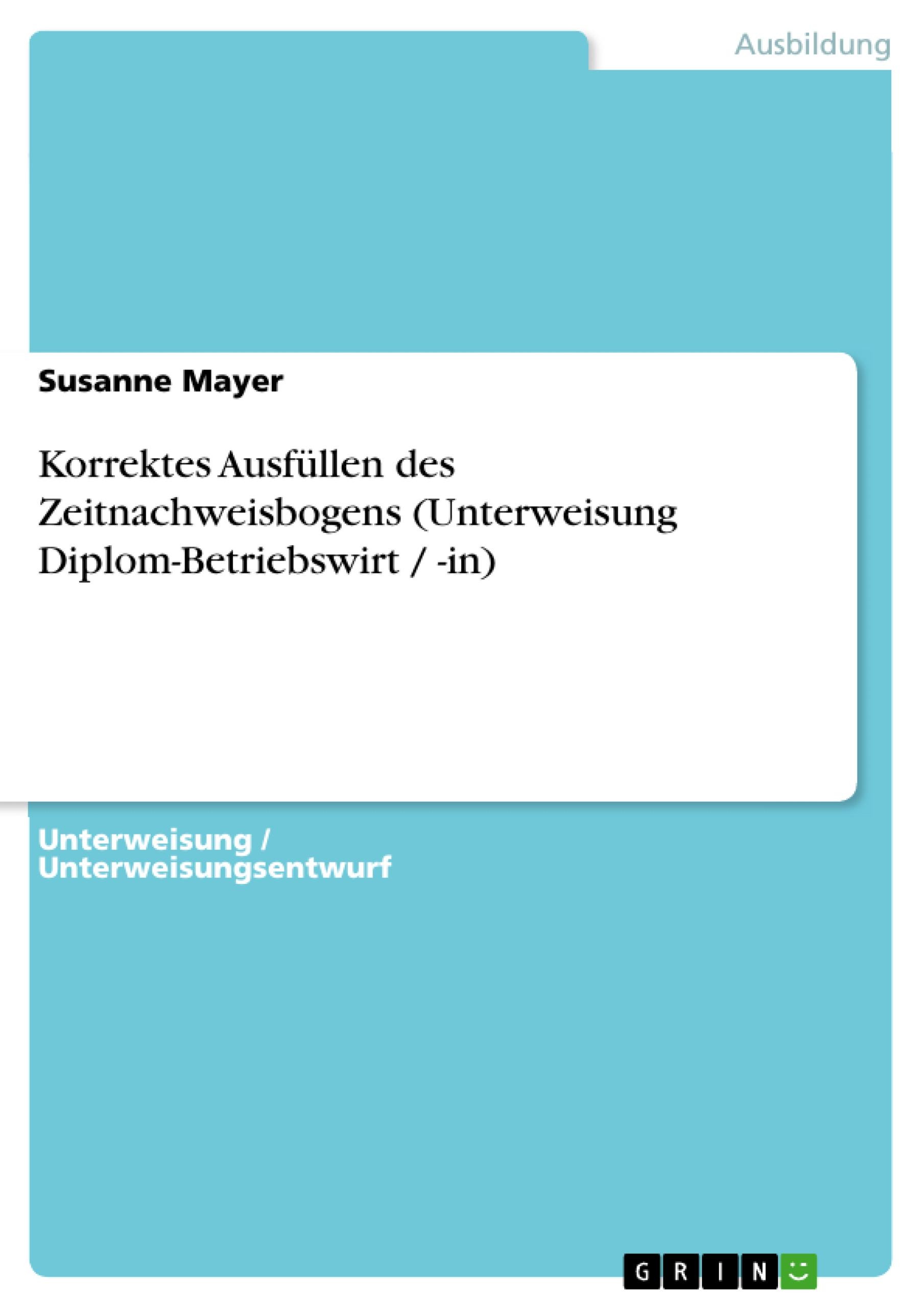 Ausbildung

Susanne Mayer

Korrektes Ausfüllen des Zeitnachweisbogens (Unterweisung Diplom-Betriebswirt / -in)

Unterweisung / Unterweisungsentwurf

GRIN